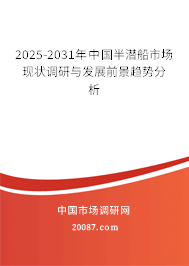 2025-2031年中国半潜船市场现状调研与发展前景趋势分析

中国市场调研网

20087.com